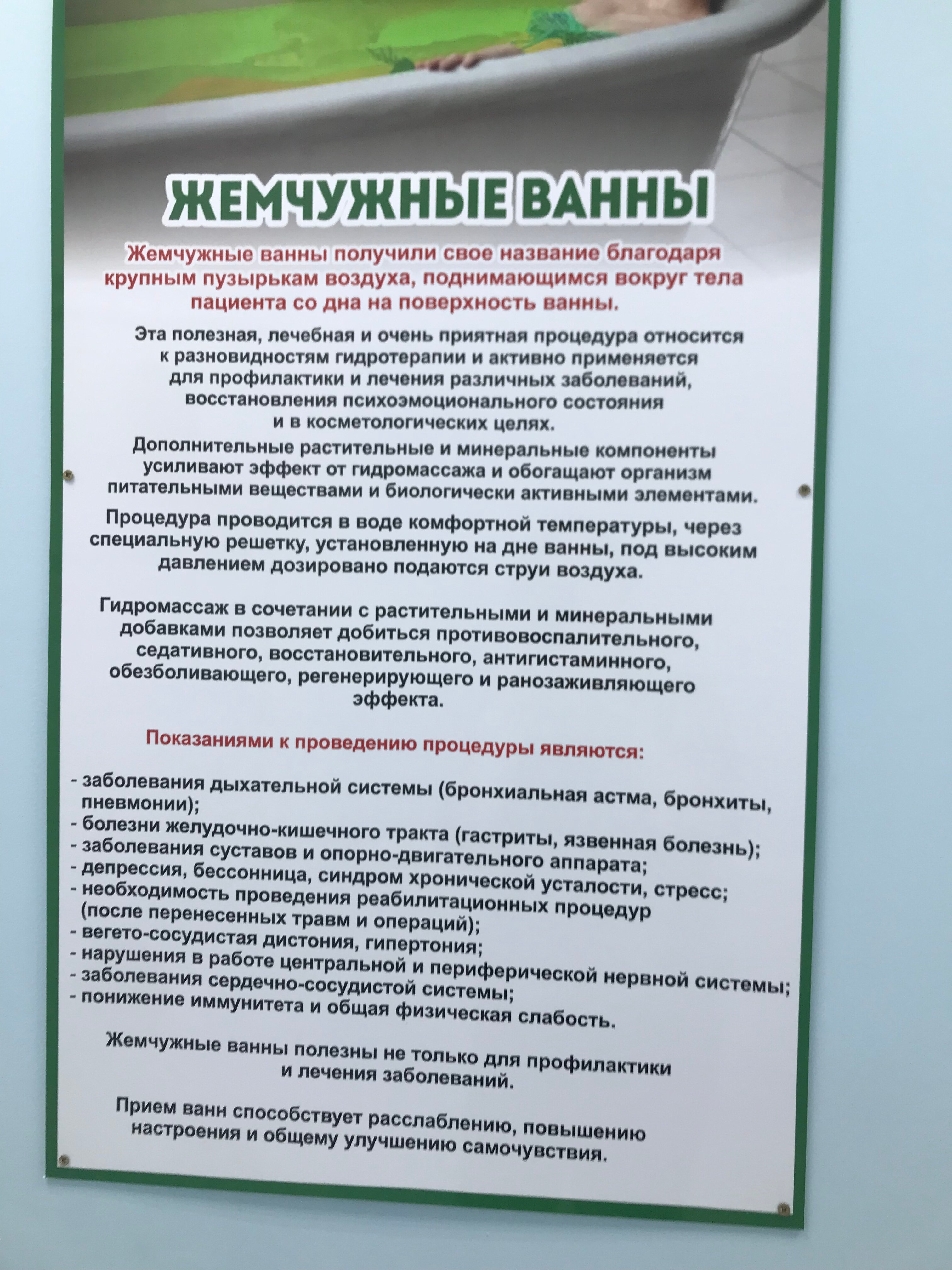 ЖЕМЧУЖНЫЕ ВАННЫ

Жемчужные ванны получили свое название благодаря крупным пузырькам воздуха, поднимающимся вокруг тела пациента со дна на поверхность ванны.

Эта полезная, лечебная и очень приятная процедура относится к разновидностям гидротерапии и активно применяется для профилактики и лечения различных заболеваний, восстановления психоэмоционального состояния и в косметологических целях.

Дополнительные растительные и минеральные компоненты усиливают эффект от гидромассажа и обогащают организм питательными веществами и биологически активными элементами.

Процедура проводится в воде комфортной температуры, через специальную решетку, установленную на дне ванны, под высоким давлением дозировано подаются струи воздуха.

Гидромассаж в сочетании с растительными и минеральными добавками позволяет добиться противовоспалительного, седативного, восстановительного, антигистаминного, обезболивающего, регенерирующего и ранозаживляющего эффекта.

Показаниями к проведению процедуры являются:

- заболевания дыхательной системы (бронхиальная астма, бронхиты, пневмонии);
- болезни желудочно-кишечного тракта (гастриты, язвенная болезнь);
- заболевания суставов и опорно-двигательного аппарата;
- депрессия, бессонница, синдром хронической усталости, стресс;
- необходимость проведения реабилитационных процедур (после перенесенных травм и операций);
- вегето-сосудистая дистония, гипертония;
- нарушения в работе центральной и периферической нервной системы;
- заболевания сердечно-сосудистой системы;
- понижение иммунитета и общая физическая слабость.

Жемчужные ванны полезны не только для профилактики и лечения заболеваний.

Прием ванн способствует расслаблению, повышению настроения и общему улучшению самочувствия.